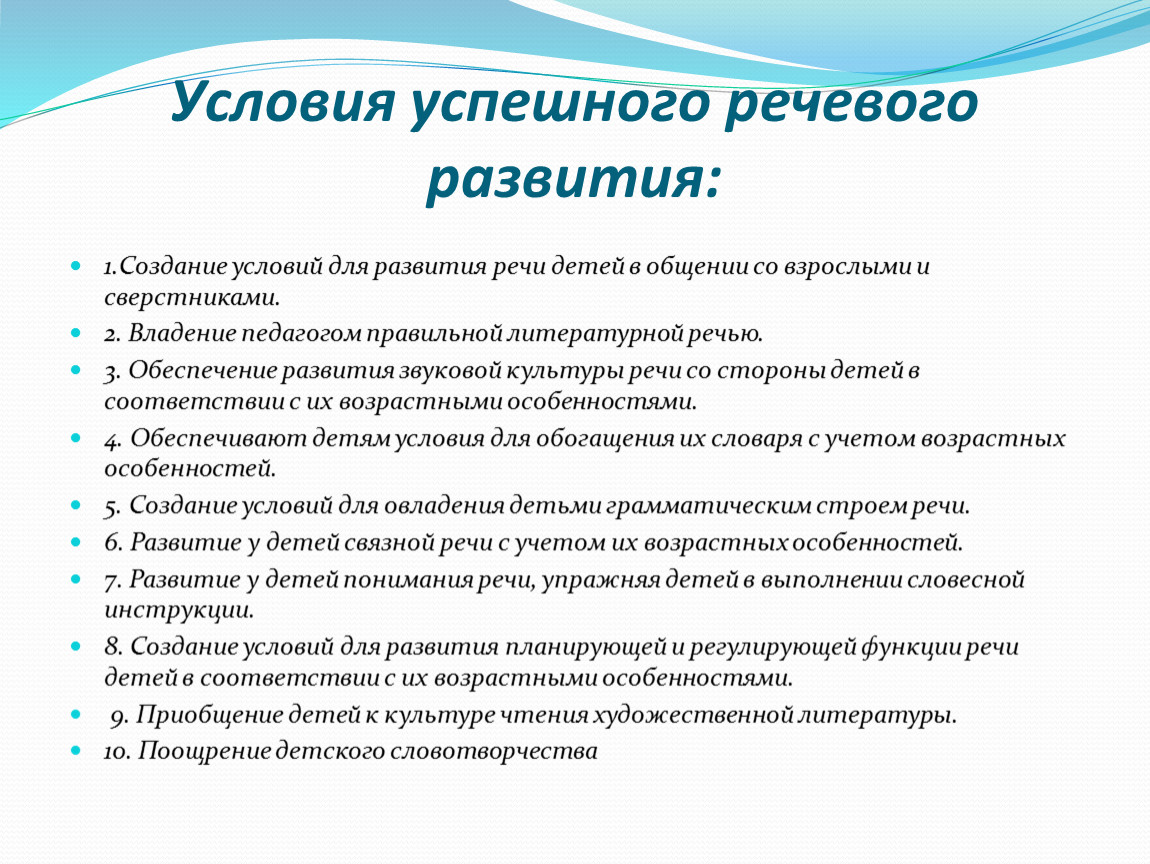 Условия успешного речевого развития:

1.Создание условий для развития речи детей в общении со взрослыми и сверстниками.
2. Владение педагогом правильной литературной речью.
3. Обеспечение развития звуковой культуры речи со стороны детей в соответствии с их возрастными особенностями.
4. Обеспечивают детям условия для обогащения их словаря с учетом возрастных особенностей.
5. Создание условий для овладения детьми грамматическим строем речи.
6. Развитие у детей связной речи с учетом их возрастных особенностей.
7. Развитие у детей понимания речи, упражняя детей в выполнении словесной инструкции.
8. Создание условий для развития планирующей и регулирующей функции речи детей в соответствии с их возрастными особенностями.
9. Приобщение детей к культуре чтения художественной литературы.
10. Поощрение детского словотворчества